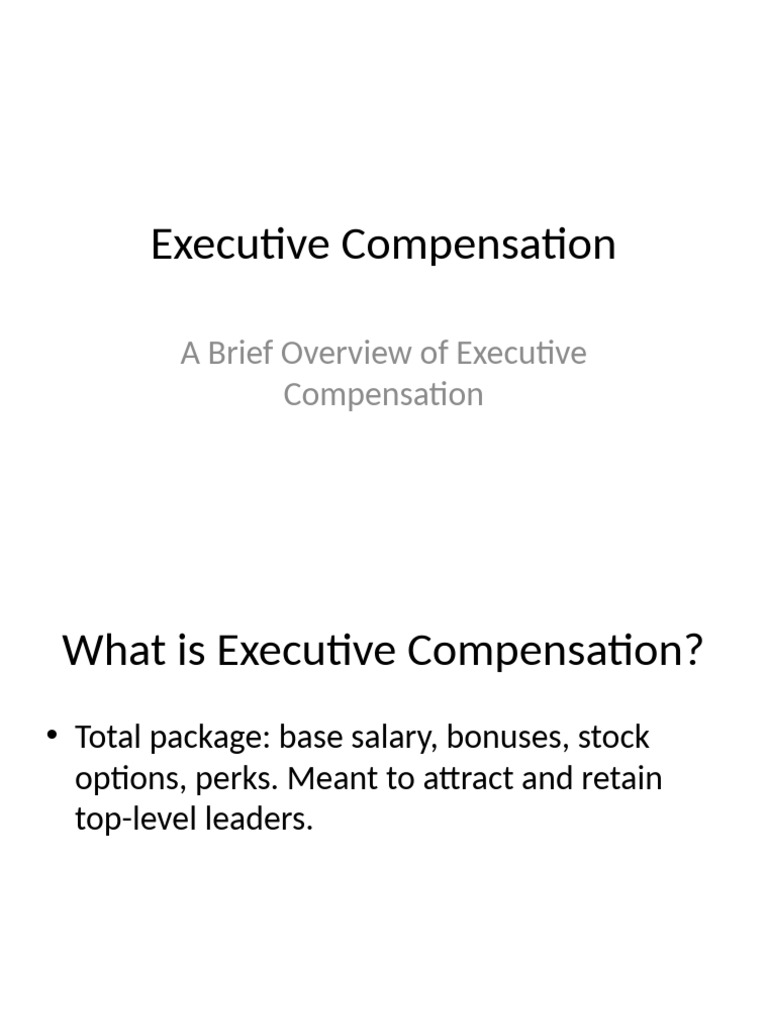 Executive Compensation

A Brief Overview of Executive Compensation

What is Executive Compensation?

• Total package: base salary, bonuses, stock options, perks. Meant to attract and retain top-level leaders.